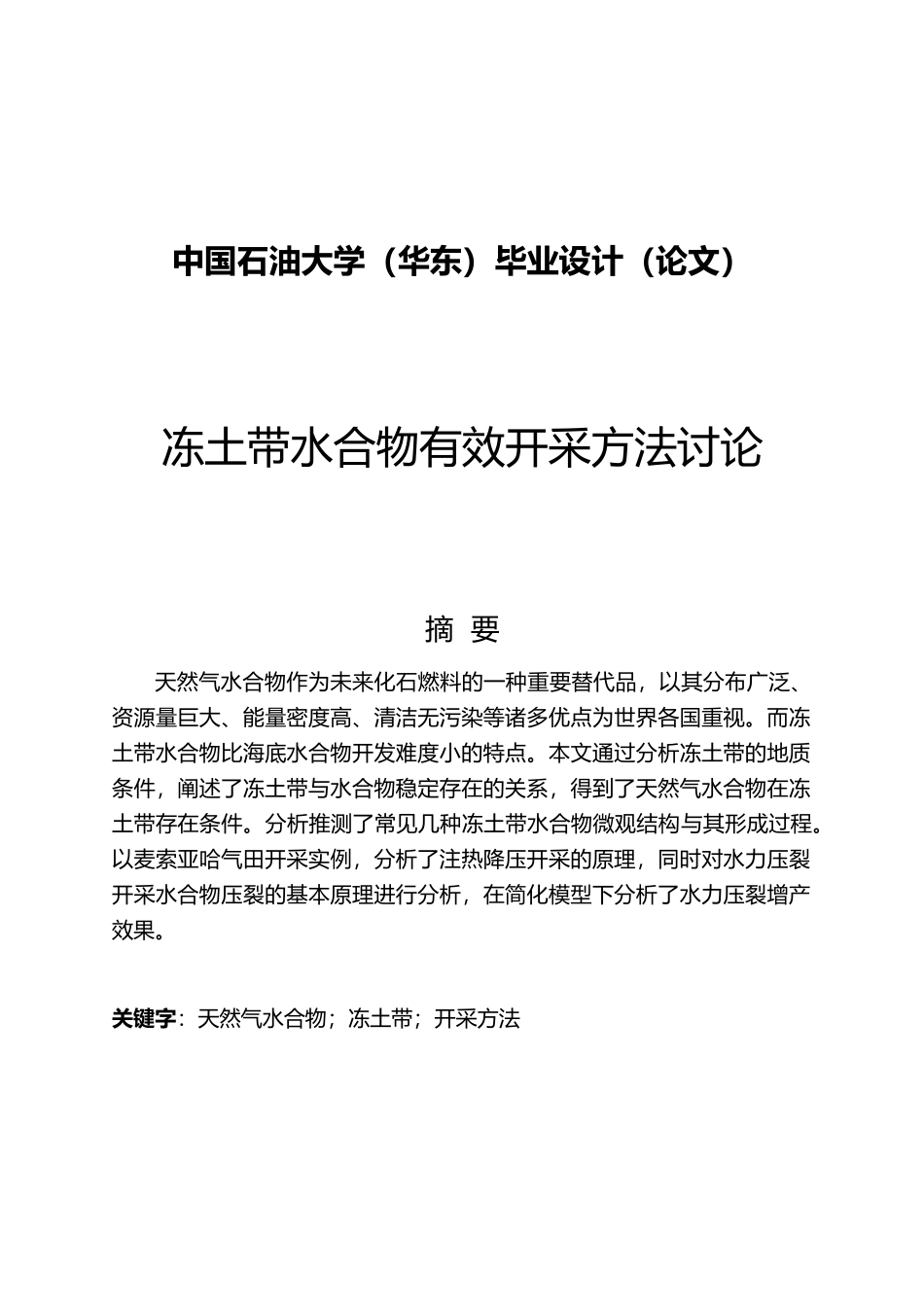 中国石油大学（华东）毕业设计（论文）

冻土带水合物有效开采方法讨论

摘 要

天然气水合物作为未来化石燃料的一种重要替代品，以其分布广泛、资源量巨大、能量密度高、清洁无污染等诸多优点为世界各国重视。而冻土带水合物比海底水合物开发难度小的特点。本文通过分析冻土带的地质条件，阐述了冻土带与水合物稳定存在的关系，得到了天然气水合物在冻土带存在条件。分析推测了常见几种冻土带水合物微观结构与其形成过程。以麦索亚哈气田开采实例，分析了注热降压开采的原理，同时对水力压裂开采水合物压裂的基本原理进行分析，在简化模型下分析了水力压裂增产效果。

关键字：天然气水合物；冻土带；开采方法